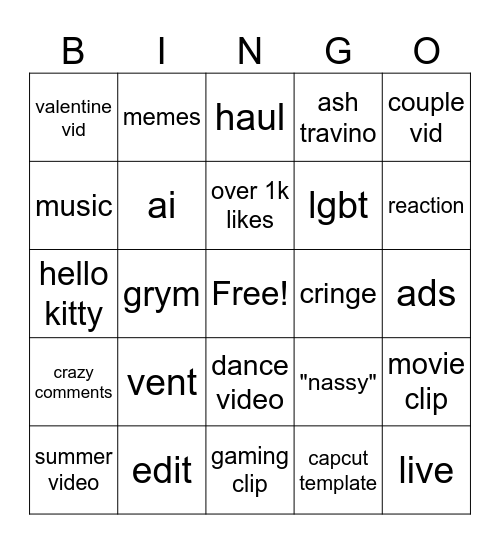 | B | I | N | G | O |
|---|---|---|---|---|
| valentine vid | memes | haul | ash travino | couple vid |
| music | ai | over 1k likes | lgbt | reaction |
| hello kitty | grym | Free! | cringe | ads |
| crazy comments | vent | dance video | "nassy" | movie clip |
| summer video | edit | gaming clip | capcut template | live |